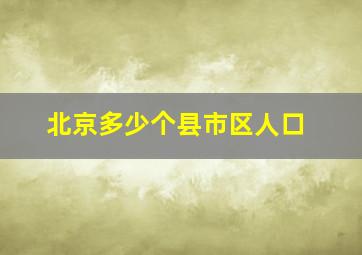 北京多少个县市区人口